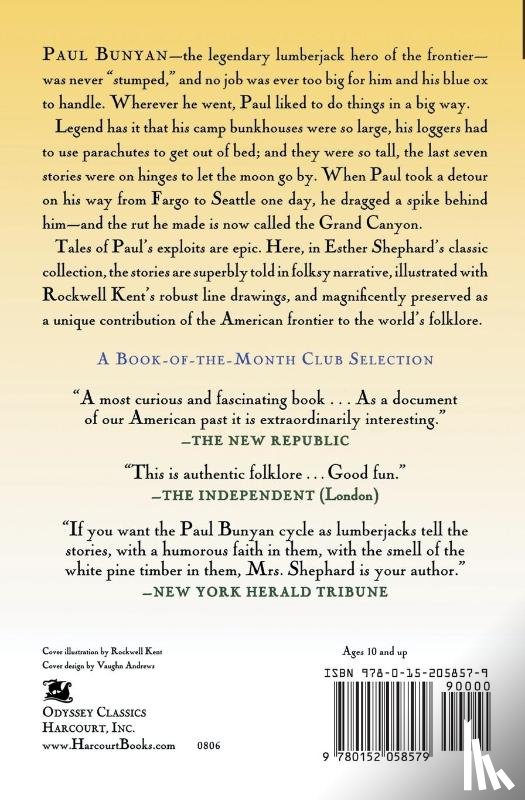 PAUL BUNYAN—the legendary lumberjack hero of the frontier—was never "stumped," and no job was ever too big for him and his blue ox to handle. Wherever he went, Paul liked to do things in a big way.

Legend has it that his camp bunkhouses were so large, his loggers had to use parachutes to get out of bed; and they were so tall, the last seven stories were on hinges to let the moon go by. When Paul took a detour on his way from Fargo to Seattle one day, he dragged a spike behind him—and the rut he made is now called the Grand Canyon.

Tales of Paul's exploits are epic. Here, in Esther Shephard's classic collection, the stories are superbly told in folksy narrative, illustrated with Rockwell Kent's robust line drawings, and magnificently preserved as a unique contribution of the American frontier to the world's folklore.

A BOOK-OF-THE-MONTH CLUB SELECTION

"A most curious and fascinating book . . . As a document of our American past it is extraordinarily interesting."
—THE NEW REPUBLIC

"This is authentic folklore . . . Good fun."
—THE INDEPENDENT (London)

"If you want the Paul Bunyan cycle as lumberjacks tell the stories, with a humorous faith in them, with the smell of the white pine timber in them, Mrs. Shephard is your author."
—NEW YORK HERALD TRIBUNE

Cover illustration by Rockwell Kent
Cover design by Vaughn Andrews

ODYSSEY CLASSICS
HARCOURT, INC.
www.HarcourtBooks.com 0806

Ages 10 and up

ISBN 978-0-15-205857-9
90000
9 780152 058579